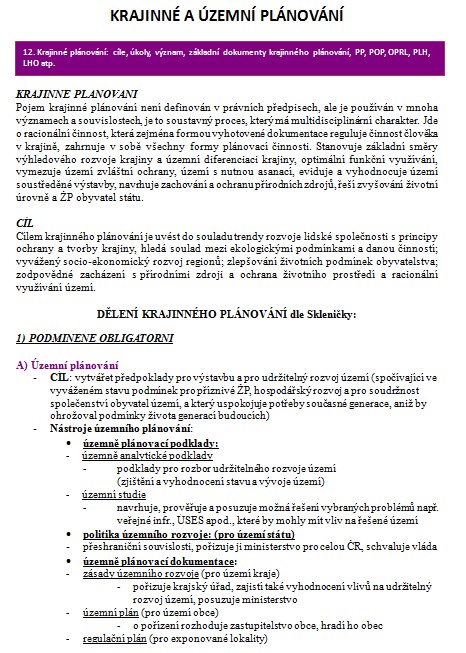 KRAJINNÉ A ÚZEMNÍ PLÁNOVÁNÍ

12. Krajinné plánování: cíle, úkoly, význam, základní dokumenty krajinného plánování, PP, POP, OPRL, PLH, LHO atp.

KRAJINNE PLANOVANI
Pojem krajinné plánování není definován v právních předpisech, ale je používán v mnoha významech a souvislostech, je to soustavný proces, který má multidisciplinární charakter. Jde o racionální činnost, která zejména formou vyhotovené dokumentace reguluje činnost člověka v krajině, zahrnuje v sobě všechny formy plánovací činnosti. Stanovuje základní směry výhledového rozvoje krajiny a územní diferenciaci krajiny, optimální funkční využívání, vymezuje území zvláštní ochrany, území s nutnou asanací, eviduje a vyhodnocuje území soustředěné výstavby, navrhuje zachování a ochranu přírodních zdrojů, řeší zvyšování životní úrovně a ŽP obyvatel státu.

CÍL
Cílem krajinného plánování je uvést do souladu trendy rozvoje lidské společnosti s principy ochrany a tvorby krajiny, hledá soulad mezi ekologickými podmínkami a danou činností; vyvážený socio-ekonomický rozvoj regionů; zlepšování životních podmínek obyvatelstva; zodpovědné zacházení s přírodními zdroji a ochrana životního prostředí a racionální využívání území.

DĚLENÍ KRAJINNÉHO PLÁNOVÁNÍ dle Skleničky:

1) PODMINENE OBLIGATORNI

A) Územní plánování
- CÍL: vytvářet předpoklady pro výstavbu a pro udržitelný rozvoj území (spočívající ve vyváženém stavu podmínek pro příznivé ŽP, hospodářský rozvoj a pro soudržnost společenství obyvatel území, a který uspokojuje potřeby současné generace, aniž by ohrožoval podmínky života generací budoucích)
- Nástroje územního plánování:
• územně plánovací podklady:
- územně analytické podklady
- podklady pro rozbor udržitelného rozvoje území (zjištění a vyhodnocení stavu a vývoje území)
- územní studie
- navrhuje, prověřuje a posuzuje možná řešení vybraných problémů např. veřejné infr., USES apod., které by mohly mít vliv na řešené území
• politika územního rozvoje: (pro území státu)
- přeshraniční souvislosti, pořizuje ji ministerstvo pro celou ČR, schvaluje vláda
• územně plánovací dokumentace:
- zásady územního rozvoje (pro území kraje)
- pořizuje krajský úřad, zajistí také vyhodnocení vlivů na udržitelný rozvoj území, posuzuje ministerstvo
- územní plán (pro území obce)
- o pořízení rozhoduje zastupitelstvo obce, hradí ho obec
- regulační plán (pro exponované lokality)